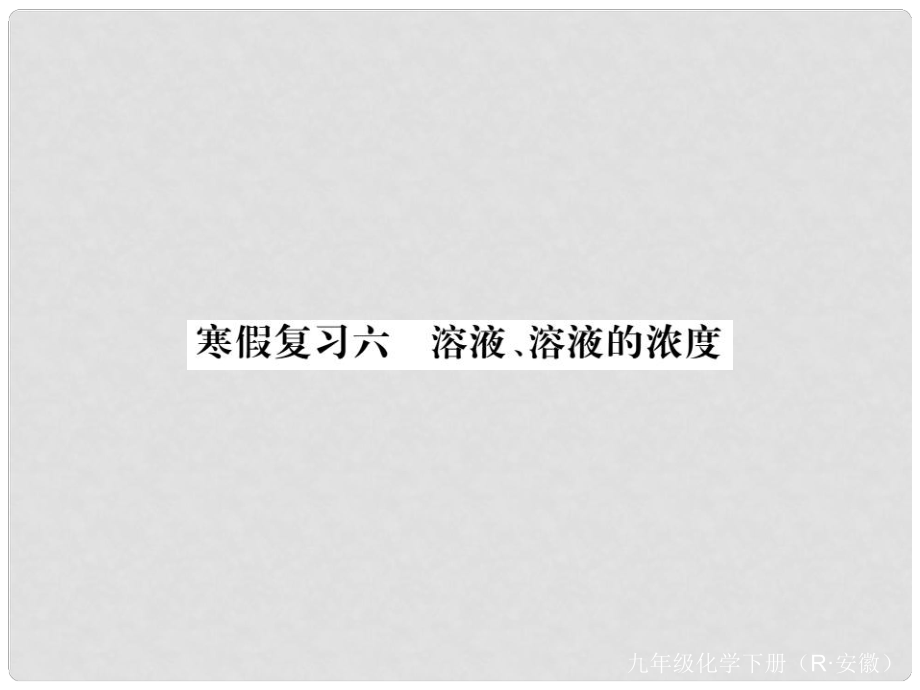 寒假复习六　溶液、溶液的浓度

九年级化学下册（R·安徽）